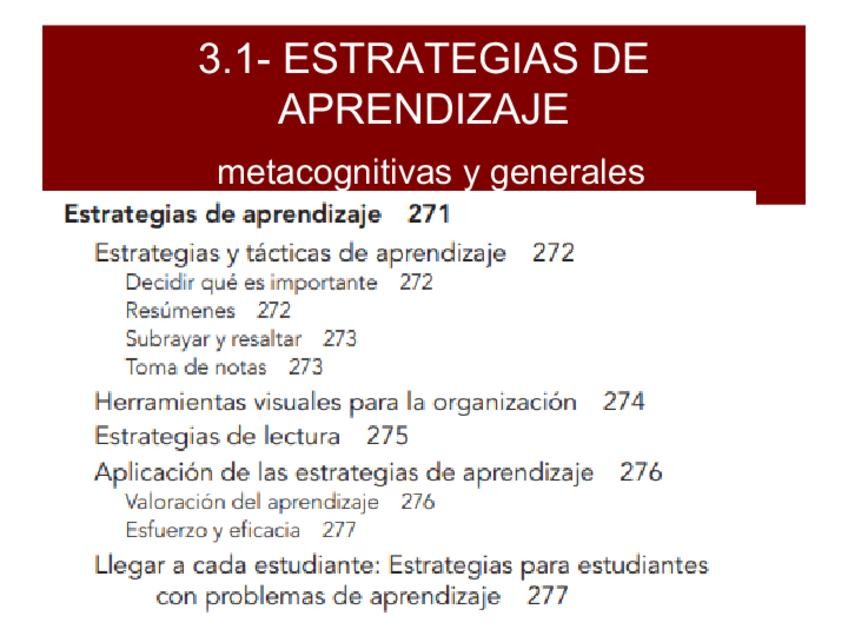 3.1- ESTRATEGIAS DE APRENDIZAJE
metacognitivas y generales

Estrategias de aprendizaje 271
Estrategias y tácticas de aprendizaje 272
Decidir qué es importante 272
Resúmenes 272
Subrayar y resaltar 273
Toma de notas 273
Herramientas visuales para la organización 274
Estrategias de lectura 275
Aplicación de las estrategias de aprendizaje 276
Valoración del aprendizaje 276
Esfuerzo y eficacia 277
Llegar a cada estudiante: Estrategias para estudiantes con problemas de aprendizaje 277